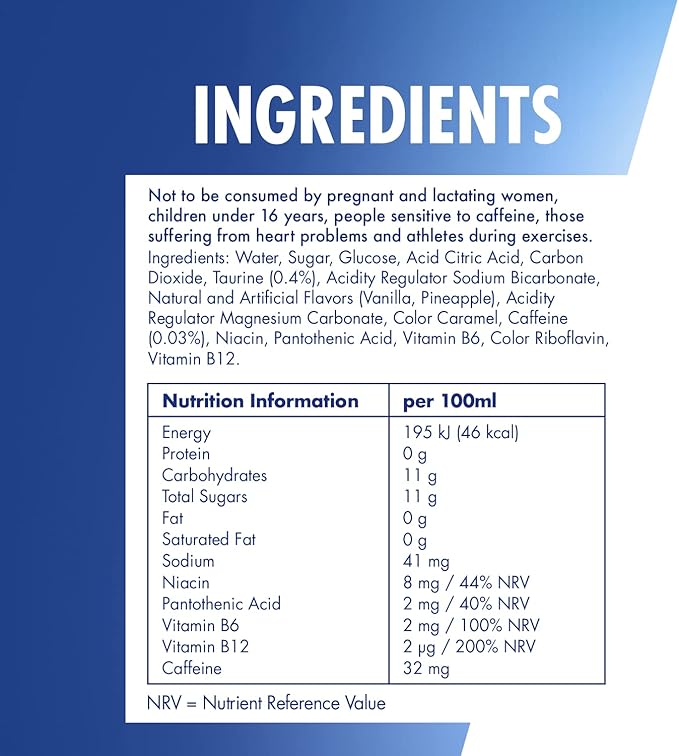 INGREDIENTS

Not to be consumed by pregnant and lactating women, children under 16 years, people sensitive to caffeine, those suffering from heart problems and athletes during exercises.
Ingredients: Water, Sugar, Glucose, Acid Citric Acid, Carbon Dioxide, Taurine (0.4%), Acidity Regulator Sodium Bicarbonate, Natural and Artificial Flavors (Vanilla, Pineapple), Acidity Regulator Magnesium Carbonate, Color Caramel, Caffeine (0.03%), Niacin, Pantothenic Acid, Vitamin B6, Color Riboflavin, Vitamin B12.

| Nutrition Information | per 100ml |
|---|---|
| Energy | 195 kJ (46 kcal) |
| Protein | 0 g |
| Carbohydrates | 11 g |
| Total Sugars | 11 g |
| Fat | 0 g |
| Saturated Fat | 0 g |
| Sodium | 41 mg |
| Niacin | 8 mg / 44% NRV |
| Pantothenic Acid | 2 mg / 40% NRV |
| Vitamin B6 | 2 mg / 100% NRV |
| Vitamin B12 | 2 µg / 200% NRV |
| Caffeine | 32 mg |

NRV = Nutrient Reference Value